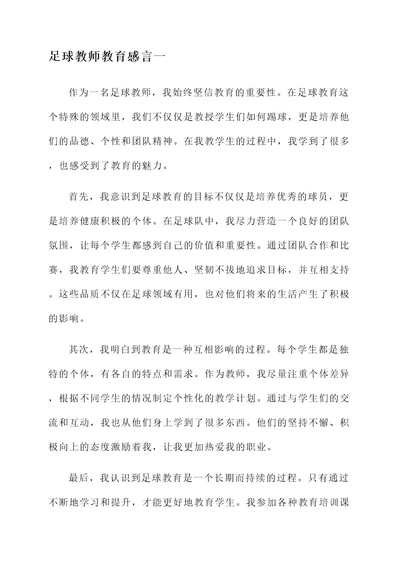 足球教师教育感言一

作为一名足球教师，我始终坚信教育的重要性。在足球教育这个特殊的领域里，我们不仅仅是教授学生们如何踢球，更是培养他们的品德、个性和团队精神。在我教学生的过程中，我学到了很多，也感受到了教育的魅力。

首先，我意识到足球教育的目标不仅仅是培养优秀的球员，更是培养健康积极的个体。在足球队中，我尽力营造一个良好的团队氛围，让每个学生都感到自己的价值和重要性。通过团队合作和比赛，我教育学生们要尊重他人、坚韧不拔地追求目标，并互相支持。这些品质不仅在足球领域有用，也对他们将来的生活产生了积极的影响。

其次，我明白到教育是一种互相影响的过程。每个学生都是独特的个体，有各自的特点和需求。作为教师，我尽量注重个体差异，根据不同学生的情况制定个性化的教学计划。通过与学生们的交流和互动，我也从他们身上学到了很多东西。他们的坚持不懈、积极向上的态度激励着我，让我更加热爱我的职业。

最后，我认识到足球教育是一个长期而持续的过程。只有通过不断地学习和提升，才能更好地教育学生。我参加各种教育培训课